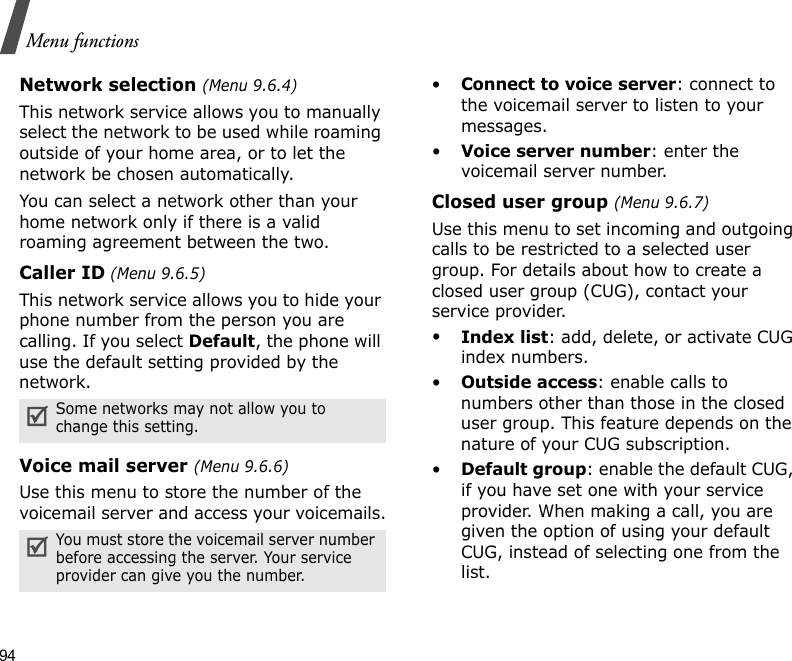 Menu functions

Network selection (Menu 9.6.4)

This network service allows you to manually select the network to be used while roaming outside of your home area, or to let the network be chosen automatically.

You can select a network other than your home network only if there is a valid roaming agreement between the two.

Caller ID (Menu 9.6.5)

This network service allows you to hide your phone number from the person you are calling. If you select Default, the phone will use the default setting provided by the network.

Some networks may not allow you to change this setting.

Voice mail server (Menu 9.6.6)

Use this menu to store the number of the voicemail server and access your voicemails.

You must store the voicemail server number before accessing the server. Your service provider can give you the number.

• Connect to voice server: connect to the voicemail server to listen to your messages.

• Voice server number: enter the voicemail server number.

Closed user group (Menu 9.6.7)

Use this menu to set incoming and outgoing calls to be restricted to a selected user group. For details about how to create a closed user group (CUG), contact your service provider.

• Index list: add, delete, or activate CUG index numbers.

• Outside access: enable calls to numbers other than those in the closed user group. This feature depends on the nature of your CUG subscription.

• Default group: enable the default CUG, if you have set one with your service provider. When making a call, you are given the option of using your default CUG, instead of selecting one from the list.

94